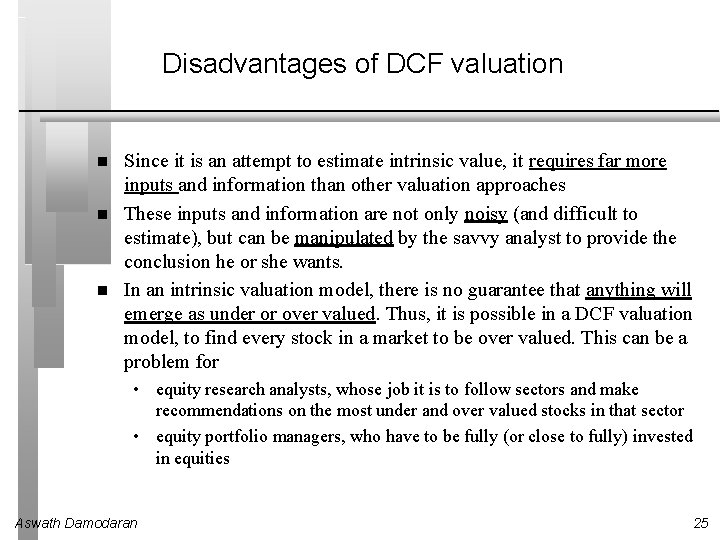 Disadvantages of DCF valuation

■ Since it is an attempt to estimate intrinsic value, it requires far more inputs and information than other valuation approaches

■ These inputs and information are not only noisy (and difficult to estimate), but can be manipulated by the savvy analyst to provide the conclusion he or she wants.

■ In an intrinsic valuation model, there is no guarantee that anything will emerge as under or over valued. Thus, it is possible in a DCF valuation model, to find every stock in a market to be over valued. This can be a problem for

• equity research analysts, whose job it is to follow sectors and make recommendations on the most under and over valued stocks in that sector

• equity portfolio managers, who have to be fully (or close to fully) invested in equities

Aswath Damodaran

25